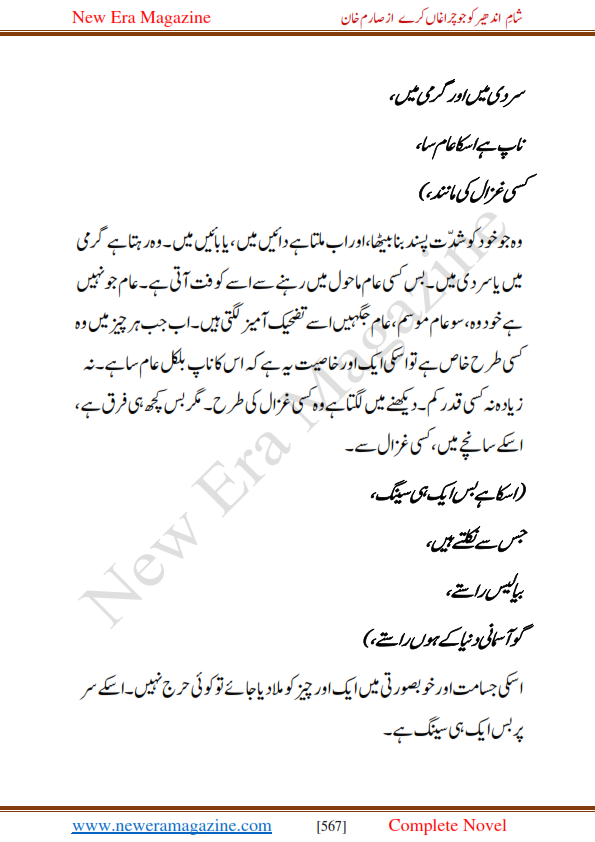 New Era Magazine

شام اندھیر کو جو چراغاں کرے از صارم خان

سردی میں اور گرمی میں،

ناپ ہے اسکا عام سا،

کسی غزال کی مانند،)

وہ جو خود کو شدّت پسند بنا بیٹھا، اور اب ملتا ہے دائیں میں، یا بائیں میں۔ وہ رہتا ہے گرمی میں یا سردی میں۔ بس کسی عام ماحول میں رہنے سے اسے کوفت آتی ہے۔ عام جو نہیں ہے خود وہ، سو عام موسم، عام جگہیں اسے تضحیک آمیز لگتی ہیں۔ اب جب ہر چیز میں وہ کسی طرح خاص ہے تو اسکی ایک اور خاصیت یہ ہے کہ اس کا ناپ بلکل عام سا ہے۔ نہ زیادہ نہ کسی قدر کم۔ دیکھنے میں لگتا ہے وہ کسی غزال کی طرح۔ مگر بس کچھ ہی فرق ہے، اسکے سانچے میں، کسی غزال سے۔

(اسکا ہے بس ایک ہی سینگ،

جس سے نکلتے ہیں،

بیالیس راستے،

گو آسمانی دنیا کے ہوں راستے،)

اسکی جسامت اور خوبصورتی میں ایک اور چیز کو ملا دیا جائے تو کوئی حرج نہیں۔ اسکے سر پر بس ایک ہی سینگ ہے۔

New Era Magazine

www.neweramagazine.com [567] Complete Novel